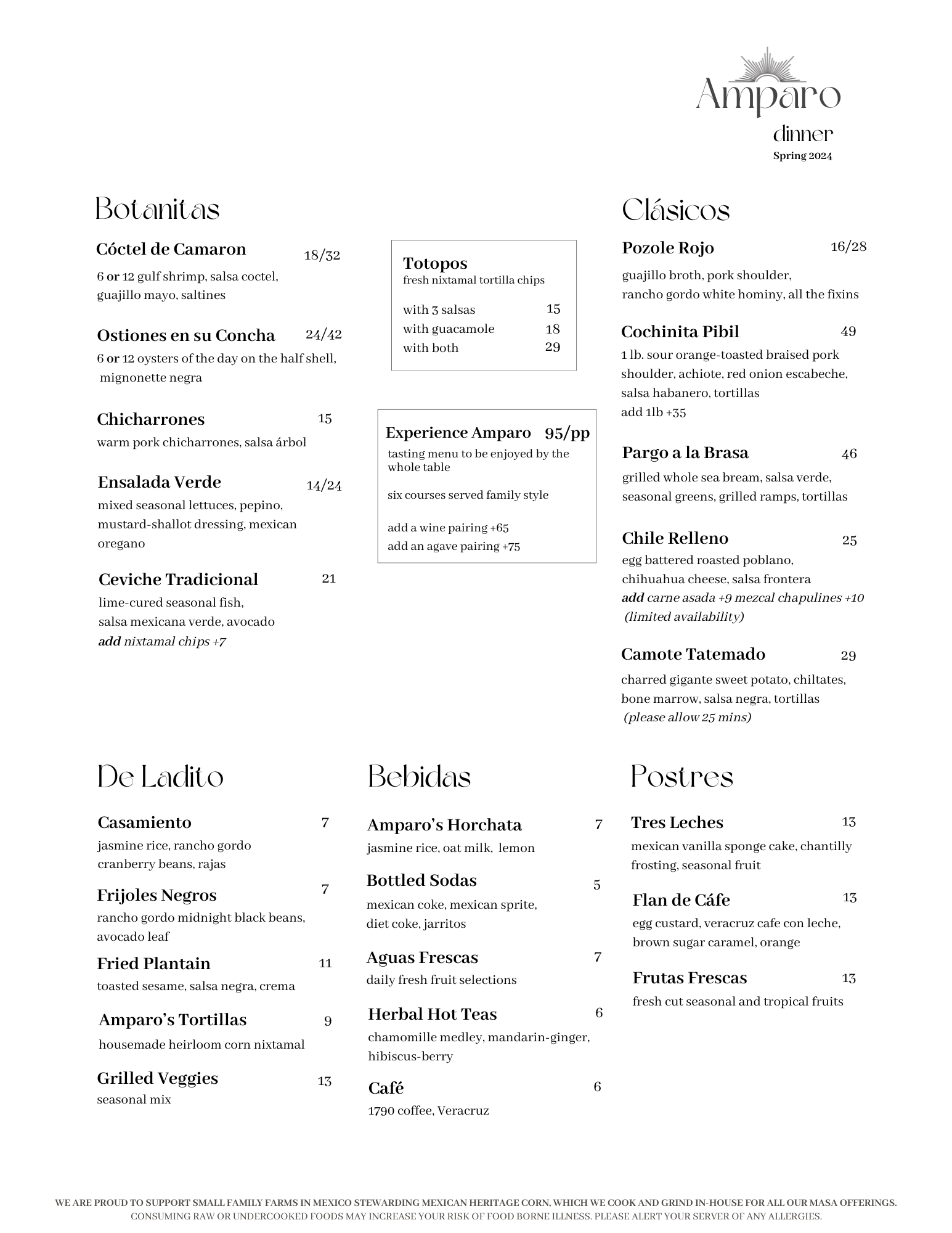 Amparo
dinner
Spring 2024

Botanitas

Cóctel de Camaron 18/32
6 or 12 gulf shrimp, salsa coctel, guajillo mayo, saltines

Ostiones en su Concha 24/42
6 or 12 oysters of the day on the half shell, mignonette negra

Chicharrones 15
warm pork chicharrones, salsa árbol

Ensalada Verde 14/24
mixed seasonal lettuces, pepino, mustard-shallot dressing, mexican oregano

Ceviche Tradicional 21
lime-cured seasonal fish, salsa mexicana verde, avocado
add nixtamal chips +7

Totopos
fresh nixtamal tortilla chips
with 3 salsas 15
with guacamole 18
with both 29

Experience Amparo 95/pp
tasting menu to be enjoyed by the whole table

six courses served family style

add a wine pairing +65
add an agave pairing +75

Clásicos

Pozole Rojo 16/28
guajillo broth, pork shoulder, rancho gordo white hominy, all the fixins

Cochinita Pibil 49
1 lb. sour orange-toasted braised pork shoulder, achiote, red onion escabeche, salsa habanero, tortillas
add 1lb +35

Pargo a la Brasa 46
grilled whole sea bream, salsa verde, seasonal greens, grilled ramps, tortillas

Chile Relleno 25
egg battered roasted poblano, chihuahua cheese, salsa frontera
add carne asada +9 mezcal chapulines +10 (limited availability)

Camote Tatemado 29
charred gigante sweet potato, chiltates, bone marrow, salsa negra, tortillas
(please allow 25 mins)

De Ladito

Casamiento 7
jasmine rice, rancho gordo cranberry beans, rajas

Frijoles Negros 7
rancho gordo midnight black beans, avocado leaf

Fried Plantain 11
toasted sesame, salsa negra, crema

Amparo's Tortillas 9
housemade heirloom corn nixtamal

Grilled Veggies 13
seasonal mix

Bebidas

Amparo's Horchata 7
jasmine rice, oat milk, lemon

Bottled Sodas 5
mexican coke, mexican sprite, diet coke, jarritos

Aguas Frescas 7
daily fresh fruit selections

Herbal Hot Teas 6
chamomille medley, mandarin-ginger, hibiscus-berry

Café 6
1790 coffee, Veracruz

Postres

Tres Leches 13
mexican vanilla sponge cake, chantilly frosting, seasonal fruit

Flan de Cáfe 13
egg custard, veracruz cafe con leche, brown sugar caramel, orange

Frutas Frescas 13
fresh cut seasonal and tropical fruits

WE ARE PROUD TO SUPPORT SMALL FAMILY FARMS IN MEXICO STEWARDING MEXICAN HERITAGE CORN, WHICH WE COOK AND GRIND IN-HOUSE FOR ALL OUR MASA OFFERINGS.
CONSUMING RAW OR UNDERCOOKED FOODS MAY INCREASE YOUR RISK OF FOOD BORNE ILLNESS. PLEASE ALERT YOUR SERVER OF ANY ALLERGIES.